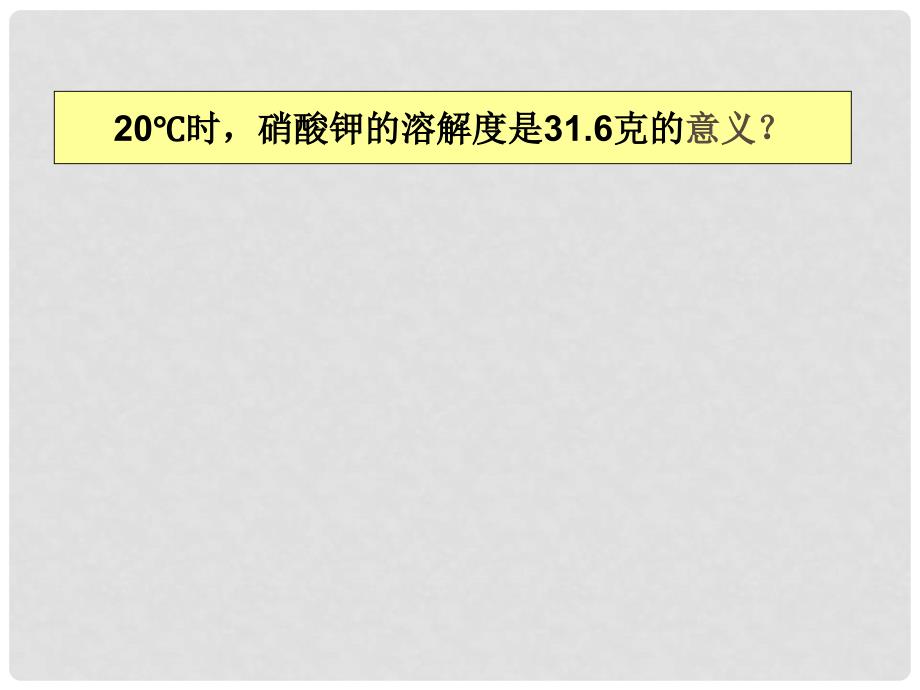 20℃时，硝酸钾的溶解度是31.6克的意义？